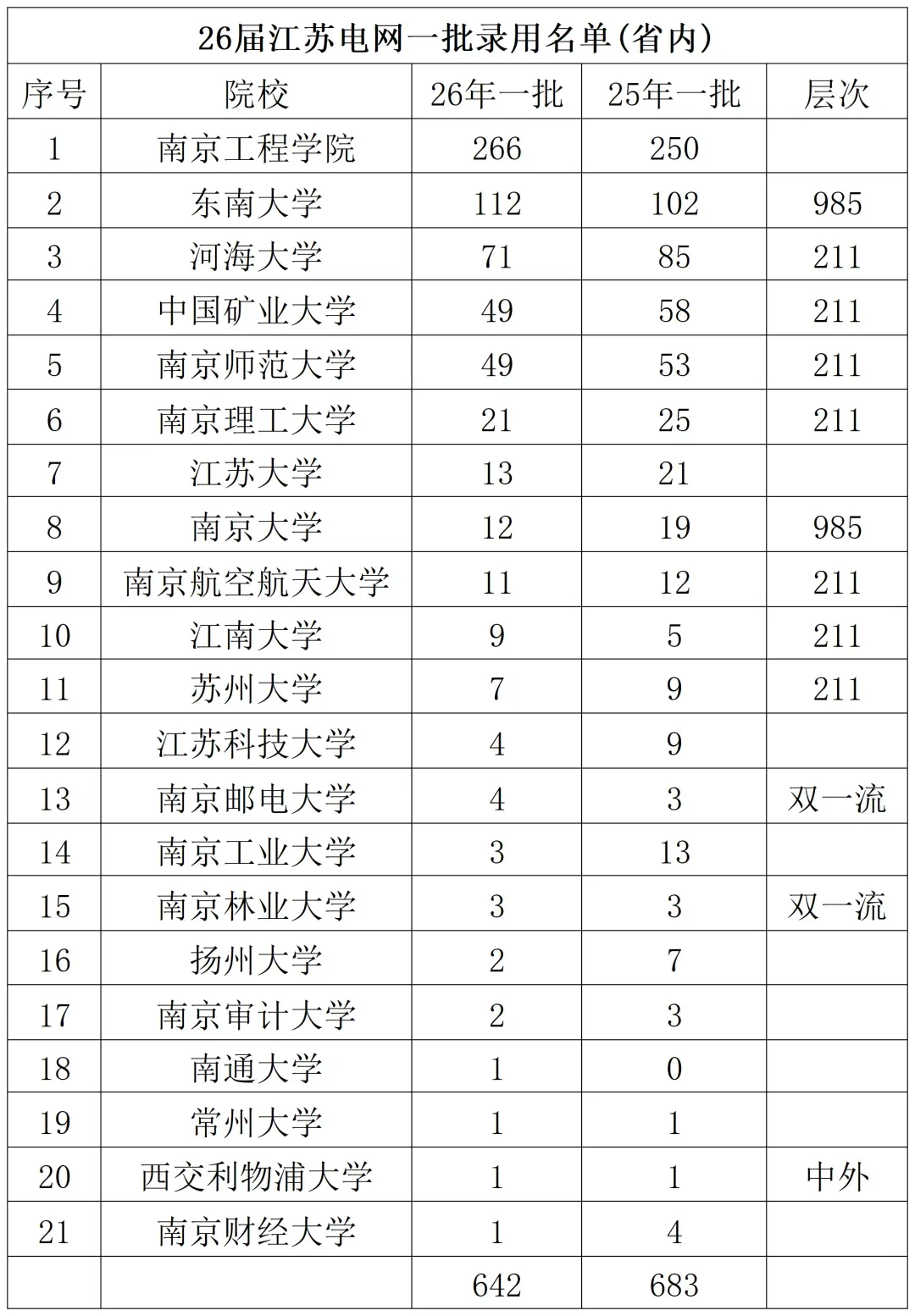 26届江苏电网一批录用名单(省内)

| 序号 | 院校 | 26年一批 | 25年一批 | 层次 |
|---|---|---|---|---|
| 1 | 南京工程学院 | 266 | 250 | |
| 2 | 东南大学 | 112 | 102 | 985 |
| 3 | 河海大学 | 71 | 85 | 211 |
| 4 | 中国矿业大学 | 49 | 58 | 211 |
| 5 | 南京师范大学 | 49 | 53 | 211 |
| 6 | 南京理工大学 | 21 | 25 | 211 |
| 7 | 江苏大学 | 13 | 21 | |
| 8 | 南京大学 | 12 | 19 | 985 |
| 9 | 南京航空航天大学 | 11 | 12 | 211 |
| 10 | 江南大学 | 9 | 5 | 211 |
| 11 | 苏州大学 | 7 | 9 | 211 |
| 12 | 江苏科技大学 | 4 | 9 | |
| 13 | 南京邮电大学 | 4 | 3 | 双一流 |
| 14 | 南京工业大学 | 3 | 13 | |
| 15 | 南京林业大学 | 3 | 3 | 双一流 |
| 16 | 扬州大学 | 2 | 7 | |
| 17 | 南京审计大学 | 2 | 3 | |
| 18 | 南通大学 | 1 | 0 | |
| 19 | 常州大学 | 1 | 1 | |
| 20 | 西交利物浦大学 | 1 | 1 | 中外 |
| 21 | 南京财经大学 | 1 | 4 | |
| | | 642 | 683 | |